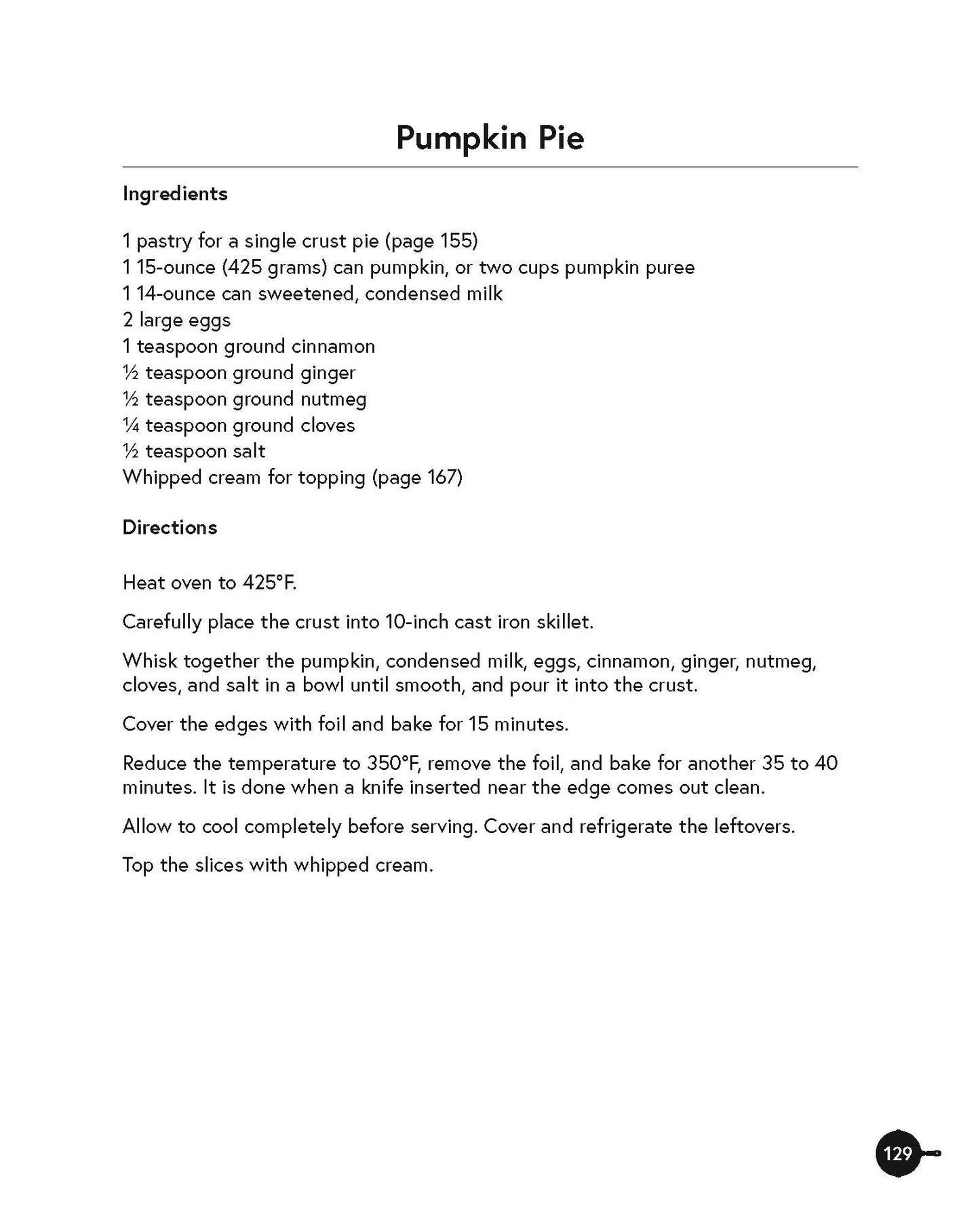 Pumpkin Pie

Ingredients

1 pastry for a single crust pie (page 155)
1 15-ounce (425 grams) can pumpkin, or two cups pumpkin puree
1 14-ounce can sweetened, condensed milk
2 large eggs
1 teaspoon ground cinnamon
½ teaspoon ground ginger
½ teaspoon ground nutmeg
¼ teaspoon ground cloves
½ teaspoon salt
Whipped cream for topping (page 167)

Directions

Heat oven to 425°F.

Carefully place the crust into 10-inch cast iron skillet.

Whisk together the pumpkin, condensed milk, eggs, cinnamon, ginger, nutmeg, cloves, and salt in a bowl until smooth, and pour it into the crust.

Cover the edges with foil and bake for 15 minutes.

Reduce the temperature to 350°F, remove the foil, and bake for another 35 to 40 minutes. It is done when a knife inserted near the edge comes out clean.

Allow to cool completely before serving. Cover and refrigerate the leftovers.

Top the slices with whipped cream.

129